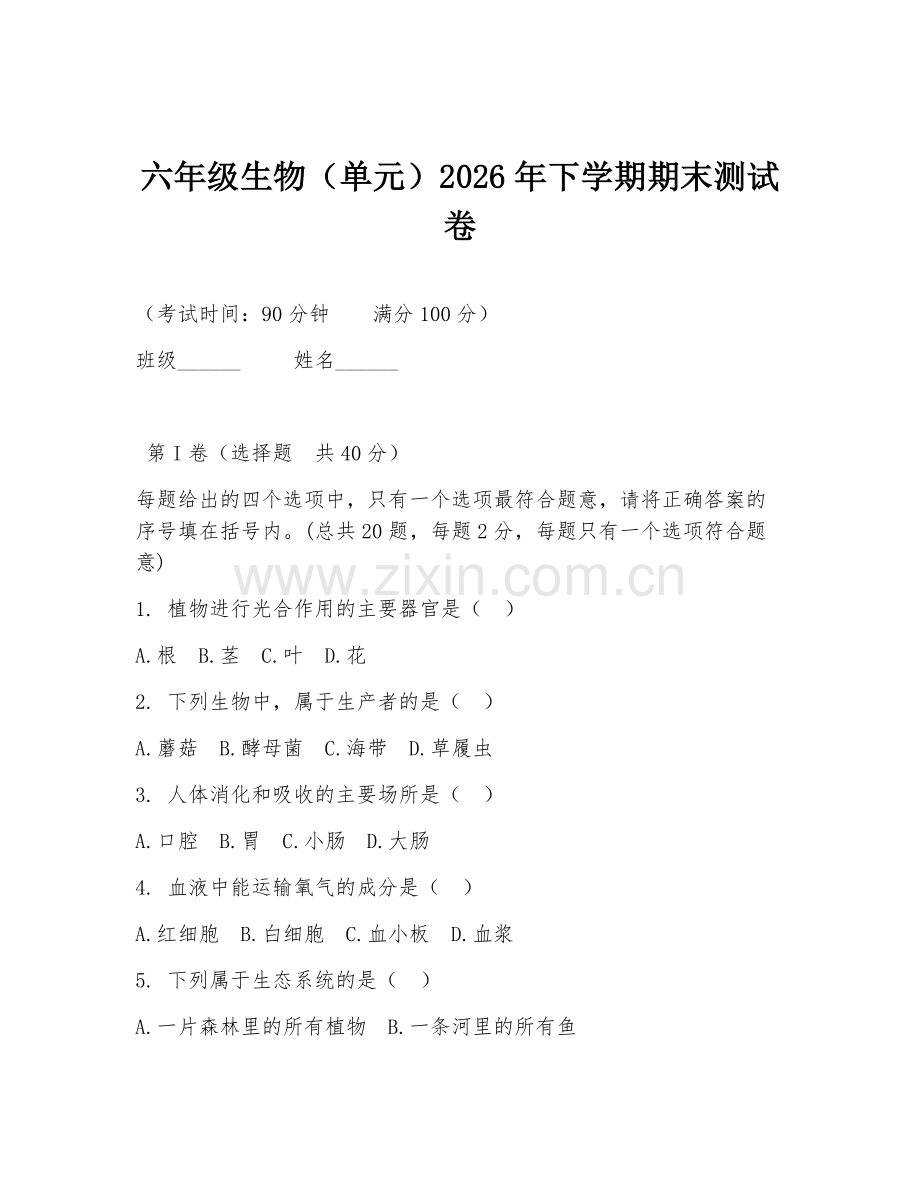 六年级生物（单元）2026年下学期期末测试卷

（考试时间：90分钟　　满分100分）

班级______　　姓名______

第I卷（选择题　共40分）

每题给出的四个选项中，只有一个选项最符合题意，请将正确答案的序号填在括号内。(总共20题，每题2分，每题只有一个选项符合题意)

www.zixin.com.cn

1. 植物进行光合作用的主要器官是（　）

A.根　B.茎　C.叶　D.花

2. 下列生物中，属于生产者的是（　）

A.蘑菇　B.酵母菌　C.海带　D.草履虫

3. 人体消化和吸收的主要场所是（　）

A.口腔　B.胃　C.小肠　D.大肠

4. 血液中能运输氧气的成分是（　）

A.红细胞　B.白细胞　C.血小板　D.血浆

5. 下列属于生态系统的是（　）

A.一片森林里的所有植物　B.一条河里的所有鱼